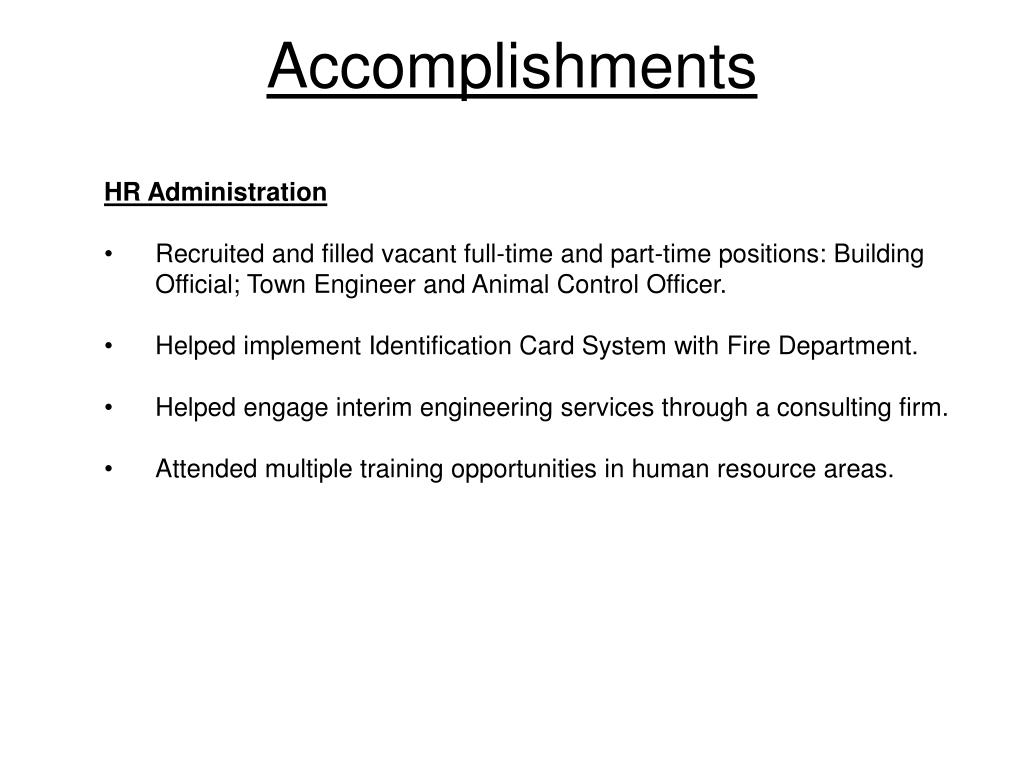 Accomplishments

HR Administration

• Recruited and filled vacant full-time and part-time positions: Building Official; Town Engineer and Animal Control Officer.

• Helped implement Identification Card System with Fire Department.

• Helped engage interim engineering services through a consulting firm.

• Attended multiple training opportunities in human resource areas.